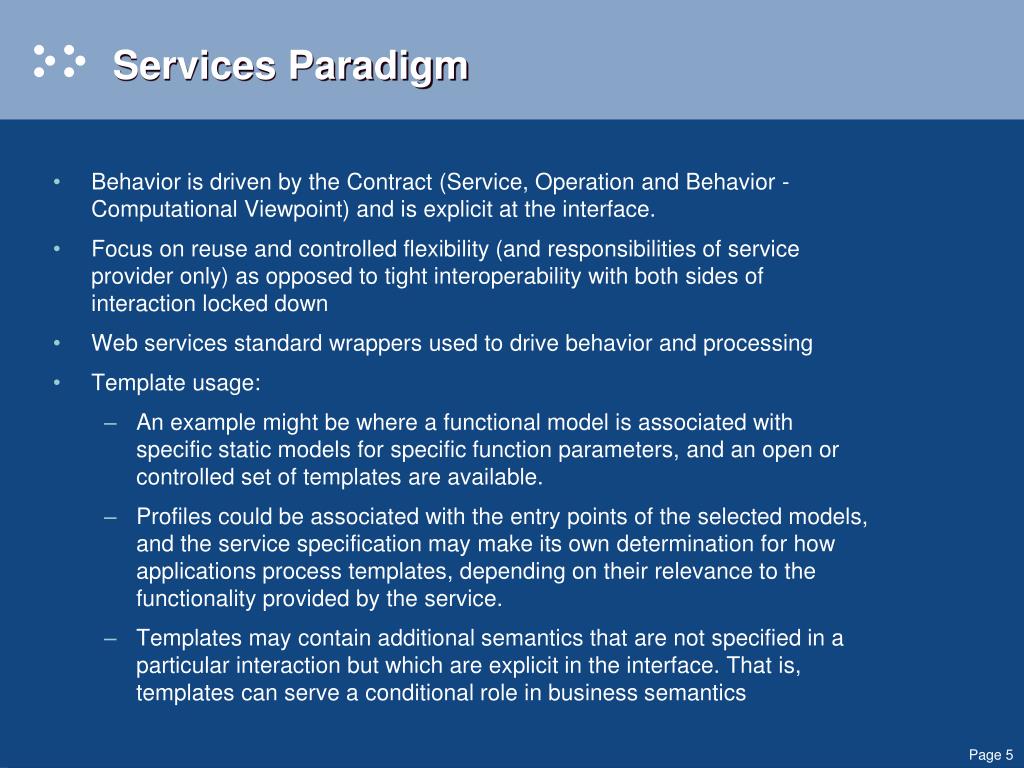 Services Paradigm

• Behavior is driven by the Contract (Service, Operation and Behavior - Computational Viewpoint) and is explicit at the interface.

• Focus on reuse and controlled flexibility (and responsibilities of service provider only) as opposed to tight interoperability with both sides of interaction locked down

• Web services standard wrappers used to drive behavior and processing

• Template usage:

– An example might be where a functional model is associated with specific static models for specific function parameters, and an open or controlled set of templates are available.

– Profiles could be associated with the entry points of the selected models, and the service specification may make its own determination for how applications process templates, depending on their relevance to the functionality provided by the service.

– Templates may contain additional semantics that are not specified in a particular interaction but which are explicit in the interface. That is, templates can serve a conditional role in business semantics

Page 5